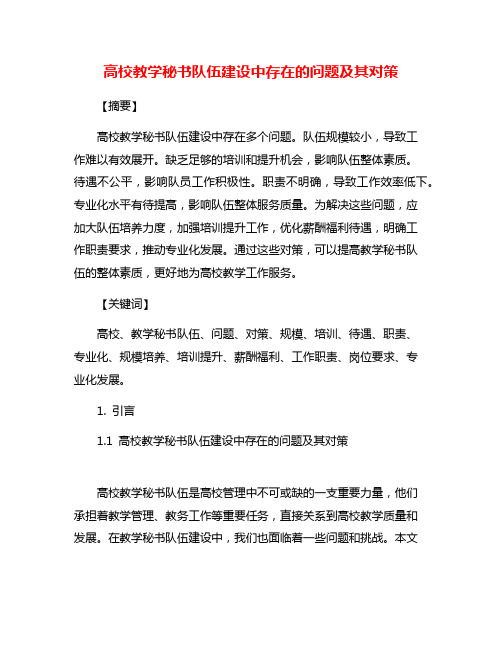 高校教学秘书队伍建设中存在的问题及其对策

【摘要】

高校教学秘书队伍建设中存在多个问题。队伍规模较小，导致工作难以有效展开。缺乏足够的培训和提升机会，影响队伍整体素质。待遇不公平，影响队员工作积极性。职责不明确，导致工作效率低下。专业化水平有待提高，影响队伍整体服务质量。为解决这些问题，应加大队伍培养力度，加强培训提升工作，优化薪酬福利待遇，明确工作职责要求，推动专业化发展。通过这些对策，可以提高教学秘书队伍的整体素质，更好地为高校教学工作服务。

【关键词】

高校、教学秘书队伍、问题、对策、规模、培训、待遇、职责、专业化、规模培养、培训提升、薪酬福利、工作职责、岗位要求、专业化发展。

1. 引言

1.1 高校教学秘书队伍建设中存在的问题及其对策

高校教学秘书队伍是高校管理中不可或缺的一支重要力量，他们承担着教学管理、教务工作等重要任务，直接关系到高校教学质量和发展。在教学秘书队伍建设中，我们也面临着一些问题和挑战。本文